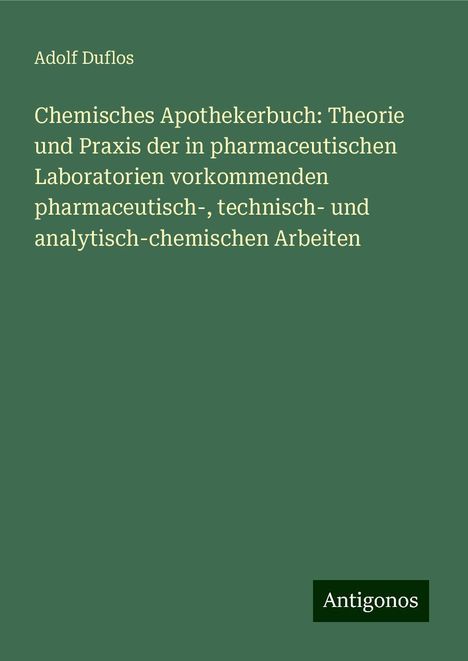 Adolf Duflos

Chemisches Apothekerbuch: Theorie und Praxis der in pharmaceutischen Laboratorien vorkommenden pharmaceutisch-, technisch- und analytisch-chemischen Arbeiten

Antigonos